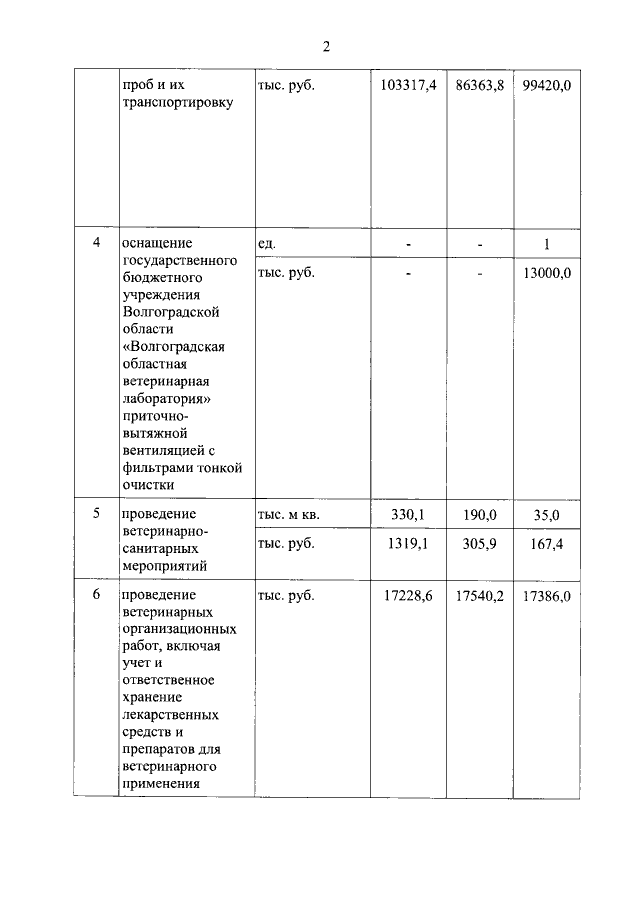 2

| | | | | | |
|---|---|---|---|---|---|
| | проб и их транспортировку | тыс. руб. | 103317,4 | 86363,8 | 99420,0 |
| 4 | оснащение государственного бюджетного учреждения Волгоградской области «Волгоградская областная ветеринарная лаборатория» приточно-вытяжной вентиляцией с фильтрами тонкой очистки | ед. | - | - | 1 |
| | | тыс. руб. | - | - | 13000,0 |
| 5 | проведение ветеринарно-санитарных мероприятий | тыс. м кв. | 330,1 | 190,0 | 35,0 |
| | | тыс. руб. | 1319,1 | 305,9 | 167,4 |
| 6 | проведение ветеринарных организационных работ, включая учет и ответственное хранение лекарственных средств и препаратов для ветеринарного применения | тыс. руб. | 17228,6 | 17540,2 | 17386,0 |